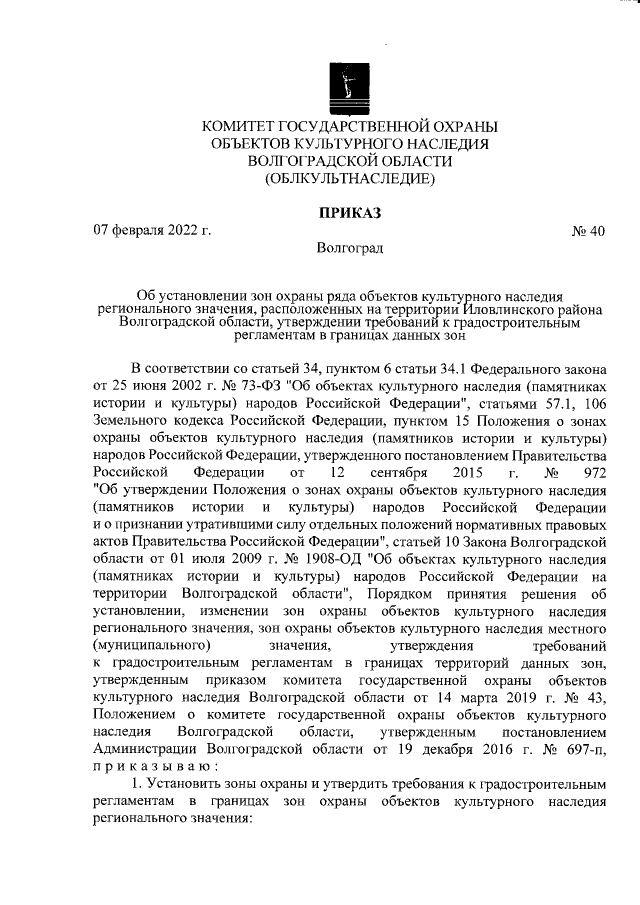 КОМИТЕТ ГОСУДАРСТВЕННОЙ ОХРАНЫ ОБЪЕКТОВ КУЛЬТУРНОГО НАСЛЕДИЯ ВОЛГОГРАДСКОЙ ОБЛАСТИ (ОБЛКУЛЬТНАСЛЕДИЕ)

ПРИКАЗ

07 февраля 2022 г.

№ 40

Волгоград

Об установлении зон охраны ряда объектов культурного наследия регионального значения, расположенных на территории Иловлинского района Волгоградской области, утверждении требований к градостроительным регламентам в границах данных зон

В соответствии со статьей 34, пунктом 6 статьи 34.1 Федерального закона от 25 июня 2002 г. № 73-ФЗ "Об объектах культурного наследия (памятниках истории и культуры) народов Российской Федерации", статьями 57.1, 106 Земельного кодекса Российской Федерации, пунктом 15 Положения о зонах охраны объектов культурного наследия (памятников истории и культуры) народов Российской Федерации, утвержденного постановлением Правительства Российской Федерации от 12 сентября 2015 г. № 972 "Об утверждении Положения о зонах охраны объектов культурного наследия (памятников истории и культуры) народов Российской Федерации и о признании утратившими силу отдельных положений нормативных правовых актов Правительства Российской Федерации", статьей 10 Закона Волгоградской области от 01 июля 2009 г. № 1908-ОД "Об объектах культурного наследия (памятниках истории и культуры) народов Российской Федерации на территории Волгоградской области", Порядком принятия решения об установлении, изменении зон охраны объектов культурного наследия регионального значения, зон охраны объектов культурного наследия местного (муниципального) значения, утверждения требований к градостроительным регламентам в границах территорий данных зон, утвержденным приказом комитета государственной охраны объектов культурного наследия Волгоградской области от 14 марта 2019 г. № 43, Положением о комитете государственной охраны объектов культурного наследия Волгоградской области, утвержденным постановлением Администрации Волгоградской области от 19 декабря 2016 г. № 697-п, п р и к а з ы в а ю :

1. Установить зоны охраны и утвердить требования к градостроительным регламентам в границах зон охраны объектов культурного наследия регионального значения: